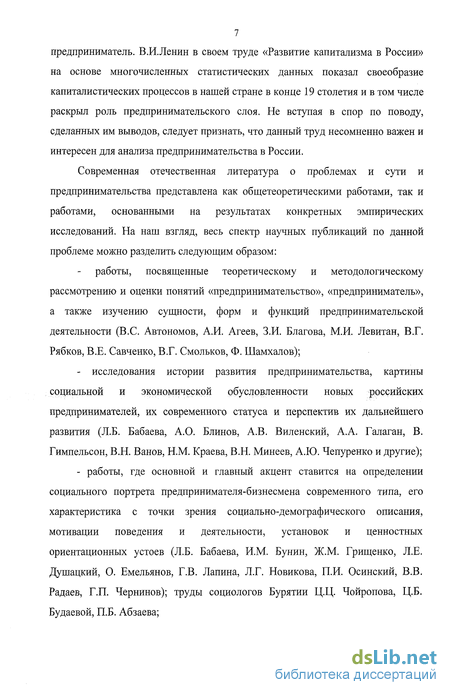 7

предприниматель. В.И.Ленин в своем труде «Развитие капитализма в России» на основе многочисленных статистических данных показал своеобразие капиталистических процессов в нашей стране в конце 19 столетия и в том числе раскрыл роль предпринимательского слоя. Не вступая в спор по поводу, сделанных им выводов, следует признать, что данный труд несомненно важен и интересен для анализа предпринимательства в России.

Современная отечественная литература о проблемах и сути и предпринимательства представлена как общетеоретическими работами, так и работами, основанными на результатах конкретных эмпирических исследований. На наш взгляд, весь спектр научных публикаций по данной проблеме можно разделить следующим образом:

- работы, посвященные теоретическому и методологическому рассмотрению и оценки понятий «предпринимательство», «предприниматель», а также изучению сущности, форм и функций предпринимательской деятельности (В.С. Автономов, А.И. Агеев, З.И. Благова, М.И. Левитан, В.Г. Рябков, В.Е. Савченко, В.Г. Смольков, Ф. Шамхалов);

- исследования истории развития предпринимательства, картины социальной и экономической обусловленности новых российских предпринимателей, их современного статуса и перспектив их дальнейшего развития (Л.Б. Бабаева, А.О. Блинов, А.В. Виленский, А.А. Галаган, В. Гимпельсон, В.Н. Ванов, Н.М. Краева, В.Н. Минеев, А.Ю. Чепуренко и другие);

- работы, где основной и главный акцент ставится на определении социального портрета предпринимателя-бизнесмена современного типа, его характеристика с точки зрения социально-демографического описания, мотивации поведения и деятельности, установок и ценностных ориентационных устоев (Л.Б. Бабаева, И.М. Бунин, Ж.М. Грищенко, Л.Е. Душацкий, О. Емельянов, Г.В. Лапина, Л.Г. Новикова, П.И. Осинский, В.В. Радаев, Г.П. Чернинов); труды социологов Бурятии Ц.Ц. Чойропова, Ц.Б. Будаевой, П.Б. Абзаева;

dsLib.net
библиотека диссертаций